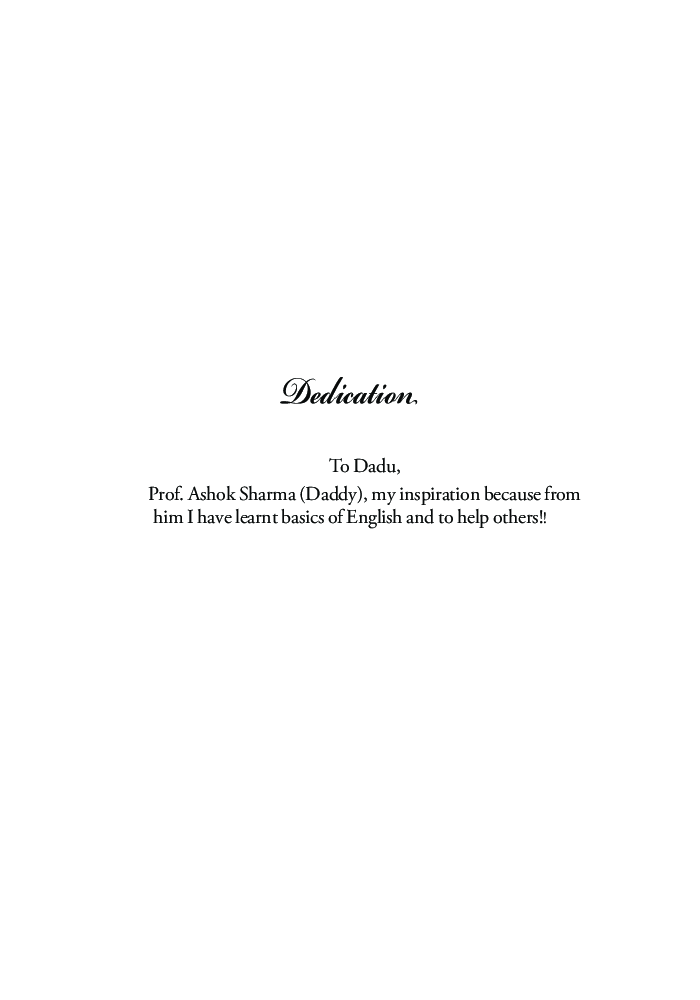 Dedication

To Dadu,

Prof. Ashok Sharma (Daddy), my inspiration because from him I have learnt basics of English and to help others!!